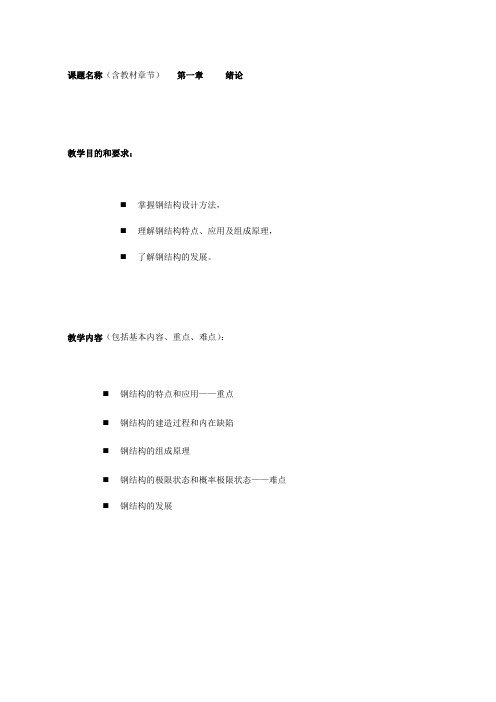 课题名称（含教材章节） 第一章 绪论

教学目的和要求：

■ 掌握钢结构设计方法，

■ 理解钢结构特点、应用及组成原理，

■ 了解钢结构的发展。

教学内容（包括基本内容、重点、难点）：

■ 钢结构的特点和应用——重点

■ 钢结构的建造过程和内在缺陷

■ 钢结构的组成原理

■ 钢结构的极限状态和概率极限状态——难点

■ 钢结构的发展